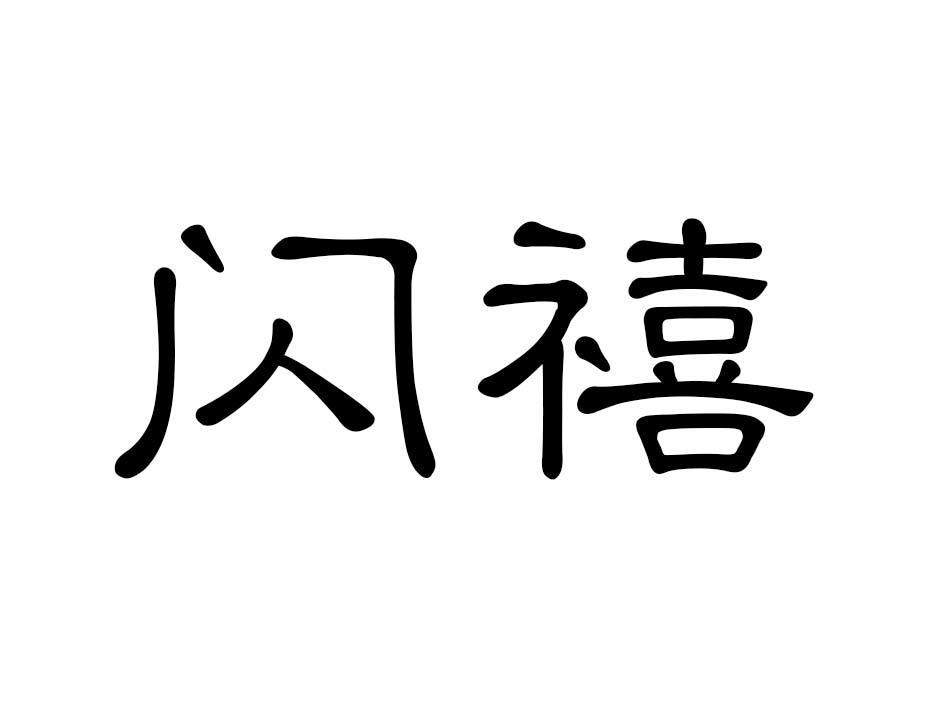 闪禧